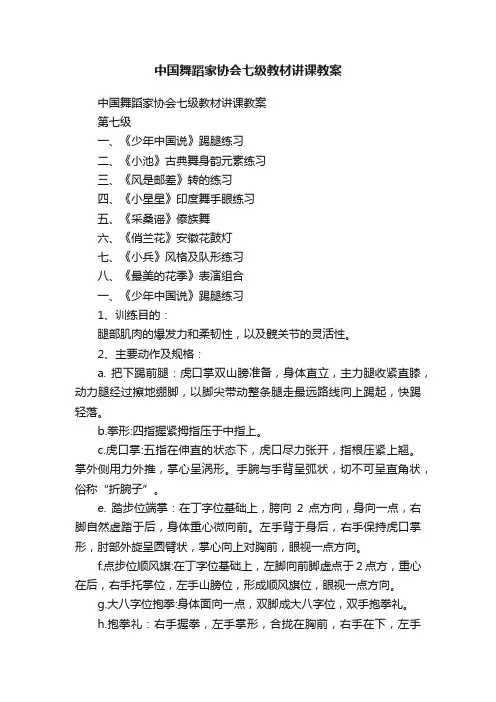 中国舞蹈家协会七级教材讲课教案

中国舞蹈家协会七级教材讲课教案

第七级

一、《少年中国说》踢腿练习

二、《小池》古典舞身韵元素练习

三、《风是邮差》转的练习

四、《小星星》印度舞手眼练习

五、《采桑谣》傣族舞

六、《俏兰花》安徽花鼓灯

七、《小兵》风格及队形练习

八、《最美的花季》表演组合

一、《少年中国说》踢腿练习

1、训练目的：

腿部肌肉的爆发力和柔韧性，以及髋关节的灵活性。

2、主要动作及规格：

a. 把下踢前腿：虎口掌双山膀准备，身体直立，主力腿收紧直膝，动力腿经过擦地绷脚，以脚尖带动整条腿走最远路线向上踢起，快踢轻落。

b.拳形:四指握紧拇指压于中指上。

c.虎口掌:五指在伸直的状态下，虎口尽力张开，指根压紧上翘。掌外侧用力外推，掌心呈涡形。手腕与手背呈弧状，切不可呈直角状，俗称“折腕子”。

e. 踏步位端掌：在丁字位基础上，胯向 2 点方向，身向一点，右脚自然虚踏于后，身体重心微向前。左手背于身后，右手保持虎口掌形，肘部外旋呈圆臂状，掌心向上对胸前，眼视一点方向。

f.点步位顺风旗:在丁字位基础上，左脚向前脚虚点于2点方，重心在后，右手托掌位，左手山膀位，形成顺风旗位，眼视一点方向。

g.大八字位抱拳:身体面向一点，双脚成大八字位，双手抱拳礼。

h.抱拳礼：右手握拳，左手掌形，合拢在胸前，右手在下，左手